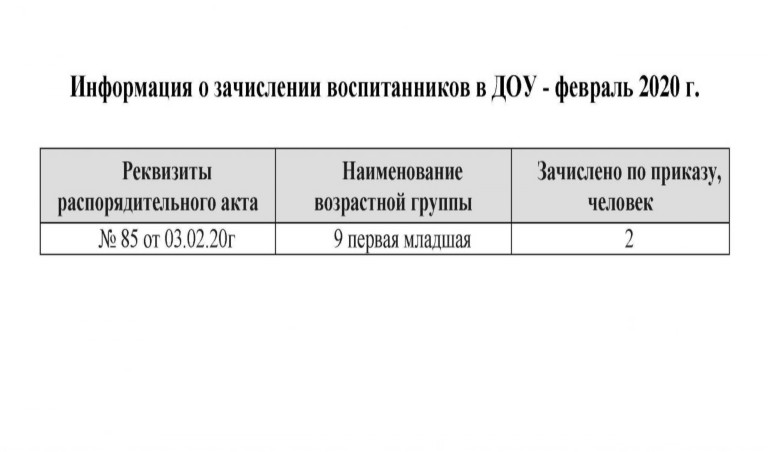 Информация о зачислении воспитанников в ДОУ - февраль 2020 г.

| Реквизиты распорядительного акта | Наименование возрастной группы | Зачислено по приказу, человек |
|---|---|---|
| № 85 от 03.02.20г | 9 первая младшая | 2 |